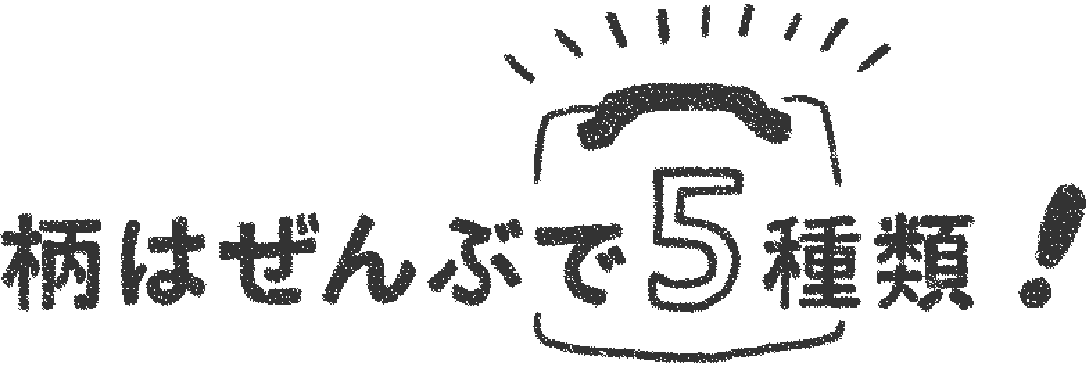 柄はぜんぶで5種類！